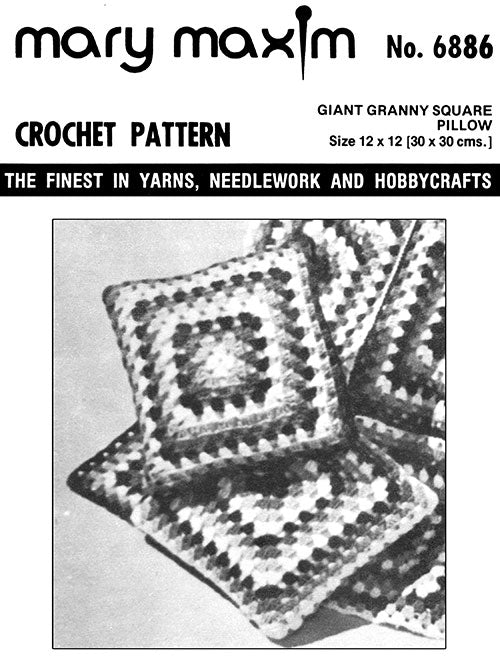 mary maxim No. 6886

CROCHET PATTERN

GIANT GRANNY SQUARE PILLOW
Size 12 x 12 [30 x 30 cms.]

THE FINEST IN YARNS, NEEDLEWORK AND HOBBYCRAFTS